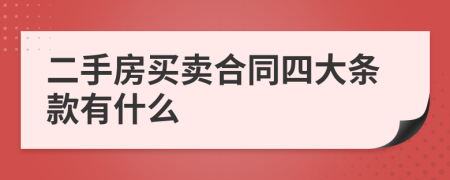 二手房买卖合同四大条款有什么